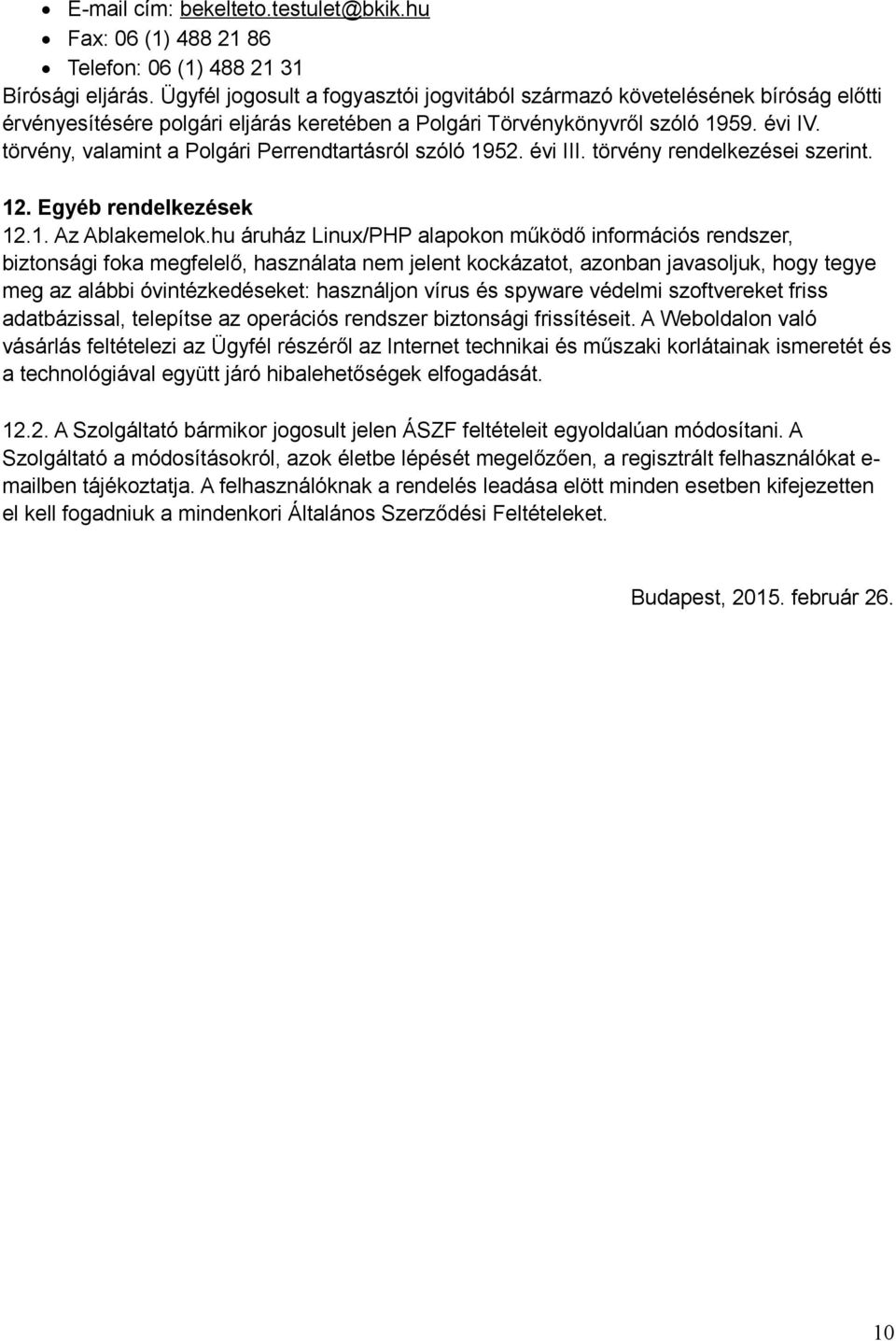 • E-mail cím: bekelteto.testulet@bkik.hu
• Fax: 06 (1) 488 21 86
• Telefon: 06 (1) 488 21 31

Bírósági eljárás. Ügyfél jogosult a fogyasztói jogvitából származó követelésének bíróság előtti érvényesítésére polgári eljárás keretében a Polgári Törvénykönyvről szóló 1959. évi IV. törvény, valamint a Polgári Perrendtartásról szóló 1952. évi III. törvény rendelkezései szerint.

12. Egyéb rendelkezések

12.1. Az Ablakemelok.hu áruház Linux/PHP alapokon működő információs rendszer, biztonsági foka megfelelő, használata nem jelent kockázatot, azonban javasoljuk, hogy tegye meg az alábbi óvintézkedéseket: használjon vírus és spyware védelmi szoftvereket friss adatbázissal, telepítse az operációs rendszer biztonsági frissítéseit. A Weboldalon való vásárlás feltételezi az Ügyfél részéről az Internet technikai és műszaki korlátainak ismeretét és a technológiával együtt járó hibalehetőségek elfogadását.

12.2. A Szolgáltató bármikor jogosult jelen ÁSZF feltételeit egyoldalúan módosítani. A Szolgáltató a módosításokról, azok életbe lépését megelőzően, a regisztrált felhasználókat e-mailben tájékoztatja. A felhasználóknak a rendelés leadása elött minden esetben kifejezetten el kell fogadniuk a mindenkori Általános Szerződési Feltételeket.

Budapest, 2015. február 26.

10